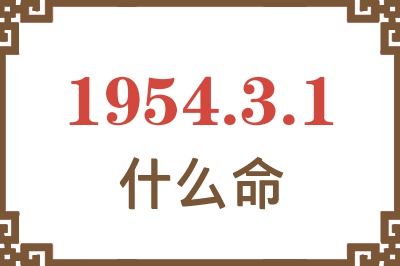 1954.3.1
什么命